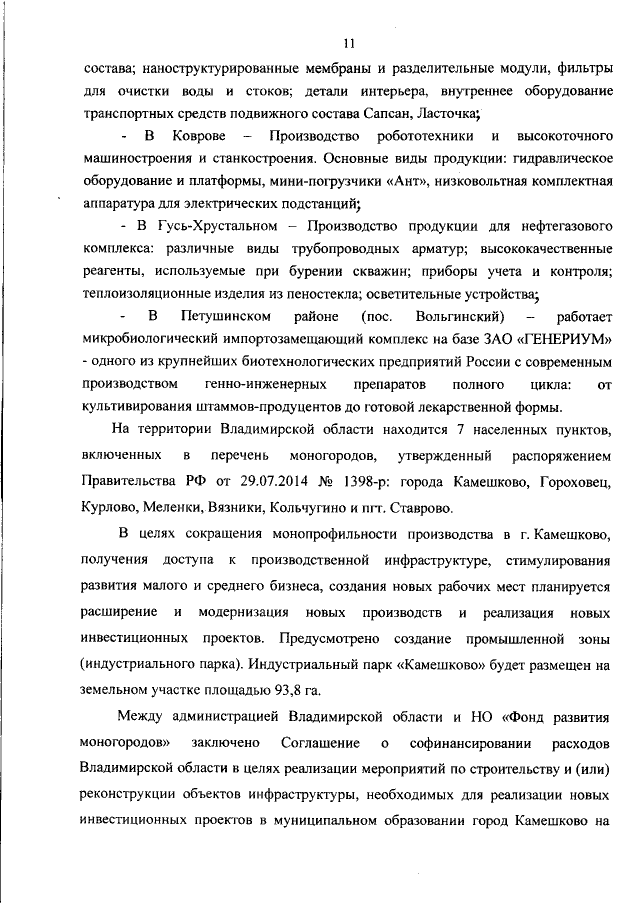 11

состава; наноструктурированные мембраны и разделительные модули, фильтры для очистки воды и стоков; детали интерьера, внутреннее оборудование транспортных средств подвижного состава Сапсан, Ласточка;

- В Коврове – Производство робототехники и высокоточного машиностроения и станкостроения. Основные виды продукции: гидравлическое оборудование и платформы, мини-погрузчики «Ант», низковольтная комплектная аппаратура для электрических подстанций;

- В Гусь-Хрустальном – Производство продукции для нефтегазового комплекса: различные виды трубопроводных арматур; высококачественные реагенты, используемые при бурении скважин; приборы учета и контроля; теплоизоляционные изделия из пеностекла; осветительные устройства;

- В Петушинском районе (пос. Вольгинский) – работает микробиологический импортозамещающий комплекс на базе ЗАО «ГЕНЕРИУМ» - одного из крупнейших биотехнологических предприятий России с современным производством генно-инженерных препаратов полного цикла: от культивирования штаммов-продуцентов до готовой лекарственной формы.

На территории Владимирской области находится 7 населенных пунктов, включенных в перечень моногородов, утвержденный распоряжением Правительства РФ от 29.07.2014 № 1398-р: города Камешково, Гороховец, Курлово, Меленки, Вязники, Кольчугино и пгт. Ставрово.

В целях сокращения монопрофильности производства в г. Камешково, получения доступа к производственной инфраструктуре, стимулирования развития малого и среднего бизнеса, создания новых рабочих мест планируется расширение и модернизация новых производств и реализация новых инвестиционных проектов. Предусмотрено создание промышленной зоны (индустриального парка). Индустриальный парк «Камешково» будет размещен на земельном участке площадью 93,8 га.

Между администрацией Владимирской области и НО «Фонд развития моногородов» заключено Соглашение о софинансировании расходов Владимирской области в целях реализации мероприятий по строительству и (или) реконструкции объектов инфраструктуры, необходимых для реализации новых инвестиционных проектов в муниципальном образовании город Камешково на